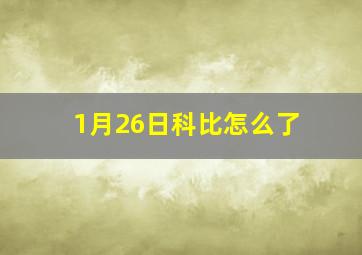 1月26日科比怎么了